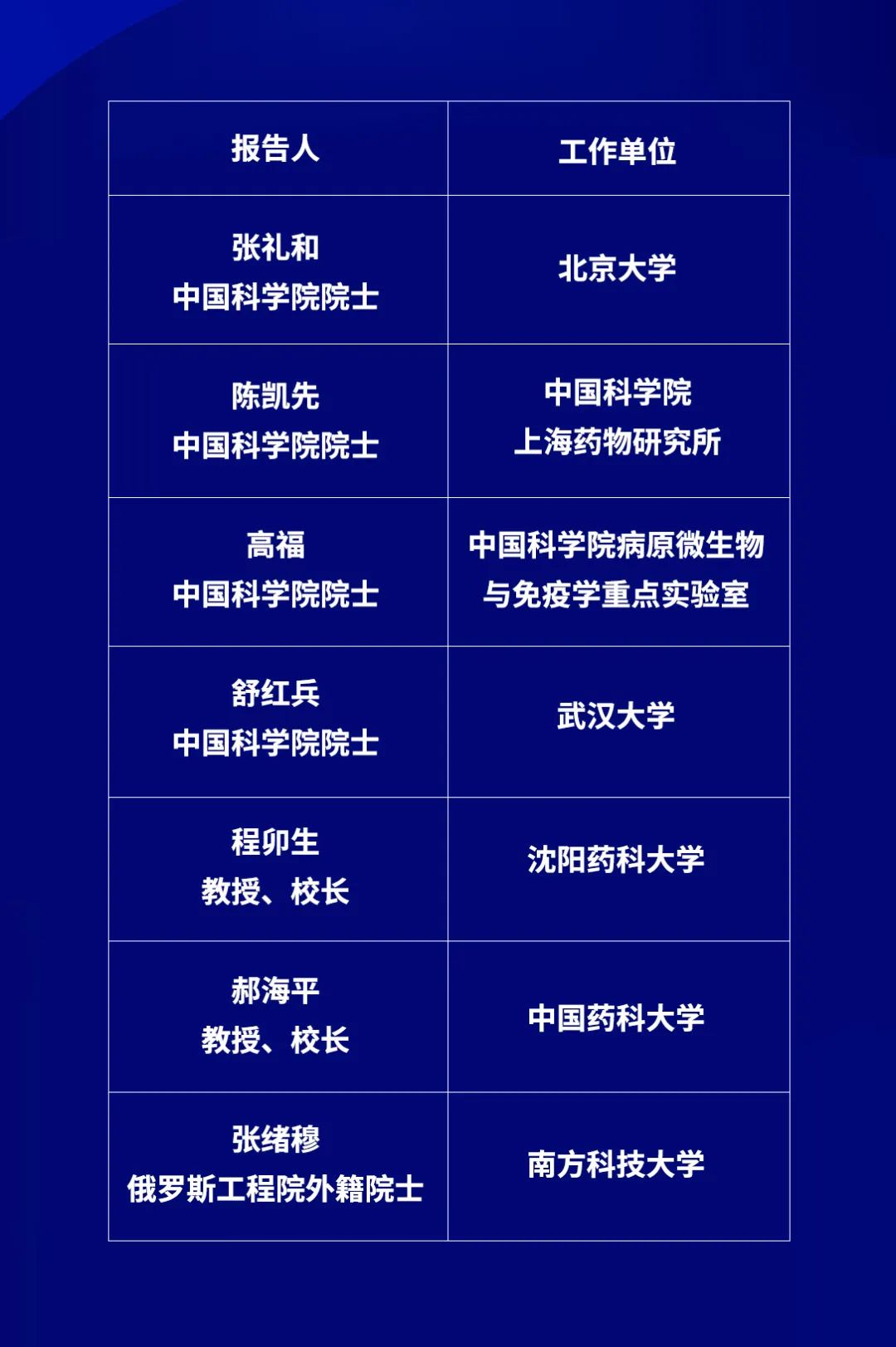 | 报告人 | 工作单位 |
|---|---|
| 张礼和 中国科学院院士 | 北京大学 |
| 陈凯先 中国科学院院士 | 中国科学院 上海药物研究所 |
| 高福 中国科学院院士 | 中国科学院病原微生物与免疫学重点实验室 |
| 舒红兵 中国科学院院士 | 武汉大学 |
| 程卯生 教授、校长 | 沈阳药科大学 |
| 郝海平 教授、校长 | 中国药科大学 |
| 张绪穆 俄罗斯工程院外籍院士 | 南方科技大学 |